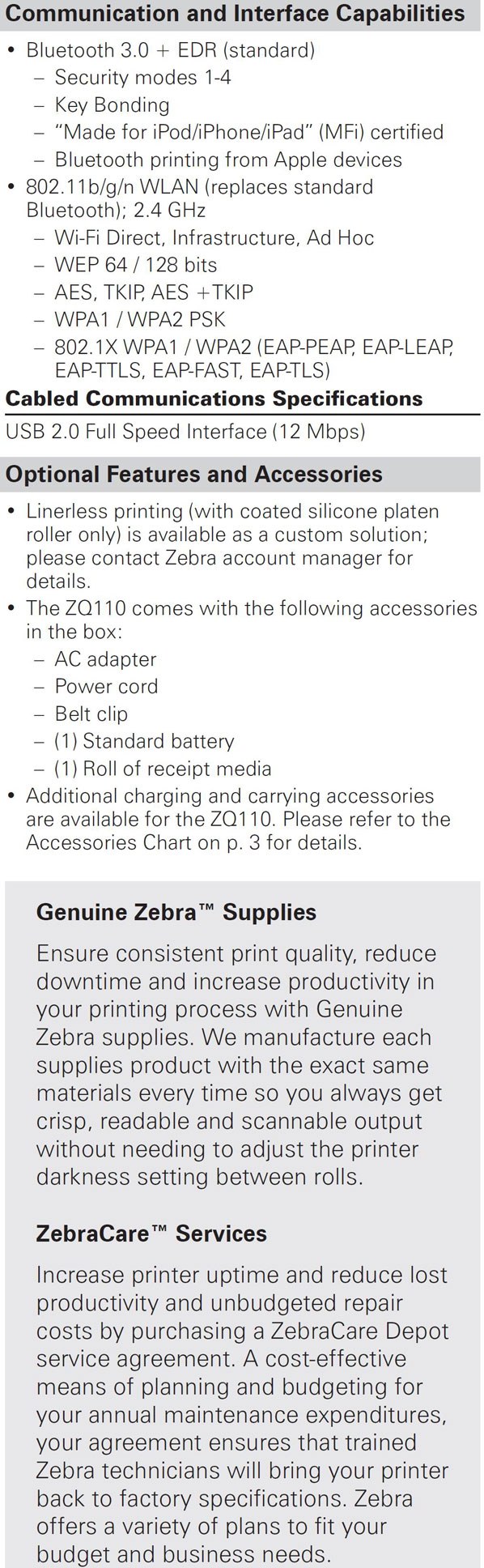 Communication and Interface Capabilities

• Bluetooth 3.0 + EDR (standard)
– Security modes 1-4
– Key Bonding
– “Made for iPod/iPhone/iPad” (MFi) certified
– Bluetooth printing from Apple devices
• 802.11b/g/n WLAN (replaces standard Bluetooth); 2.4 GHz
– Wi-Fi Direct, Infrastructure, Ad Hoc
– WEP 64 / 128 bits
– AES, TKIP, AES +TKIP
– WPA1 / WPA2 PSK
– 802.1X WPA1 / WPA2 (EAP-PEAP, EAP-LEAP, EAP-TTLS, EAP-FAST, EAP-TLS)

Cabled Communications Specifications

USB 2.0 Full Speed Interface (12 Mbps)

Optional Features and Accessories

• Linerless printing (with coated silicone platen roller only) is available as a custom solution; please contact Zebra account manager for details.
• The ZQ110 comes with the following accessories in the box:
– AC adapter
– Power cord
– Belt clip
– (1) Standard battery
– (1) Roll of receipt media
• Additional charging and carrying accessories are available for the ZQ110. Please refer to the Accessories Chart on p. 3 for details.

Genuine Zebra™ Supplies

Ensure consistent print quality, reduce downtime and increase productivity in your printing process with Genuine Zebra supplies. We manufacture each supplies product with the exact same materials every time so you always get crisp, readable and scannable output without needing to adjust the printer darkness setting between rolls.

ZebraCare™ Services

Increase printer uptime and reduce lost productivity and unbudgeted repair costs by purchasing a ZebraCare Depot service agreement. A cost-effective means of planning and budgeting for your annual maintenance expenditures, your agreement ensures that trained Zebra technicians will bring your printer back to factory specifications. Zebra offers a variety of plans to fit your budget and business needs.